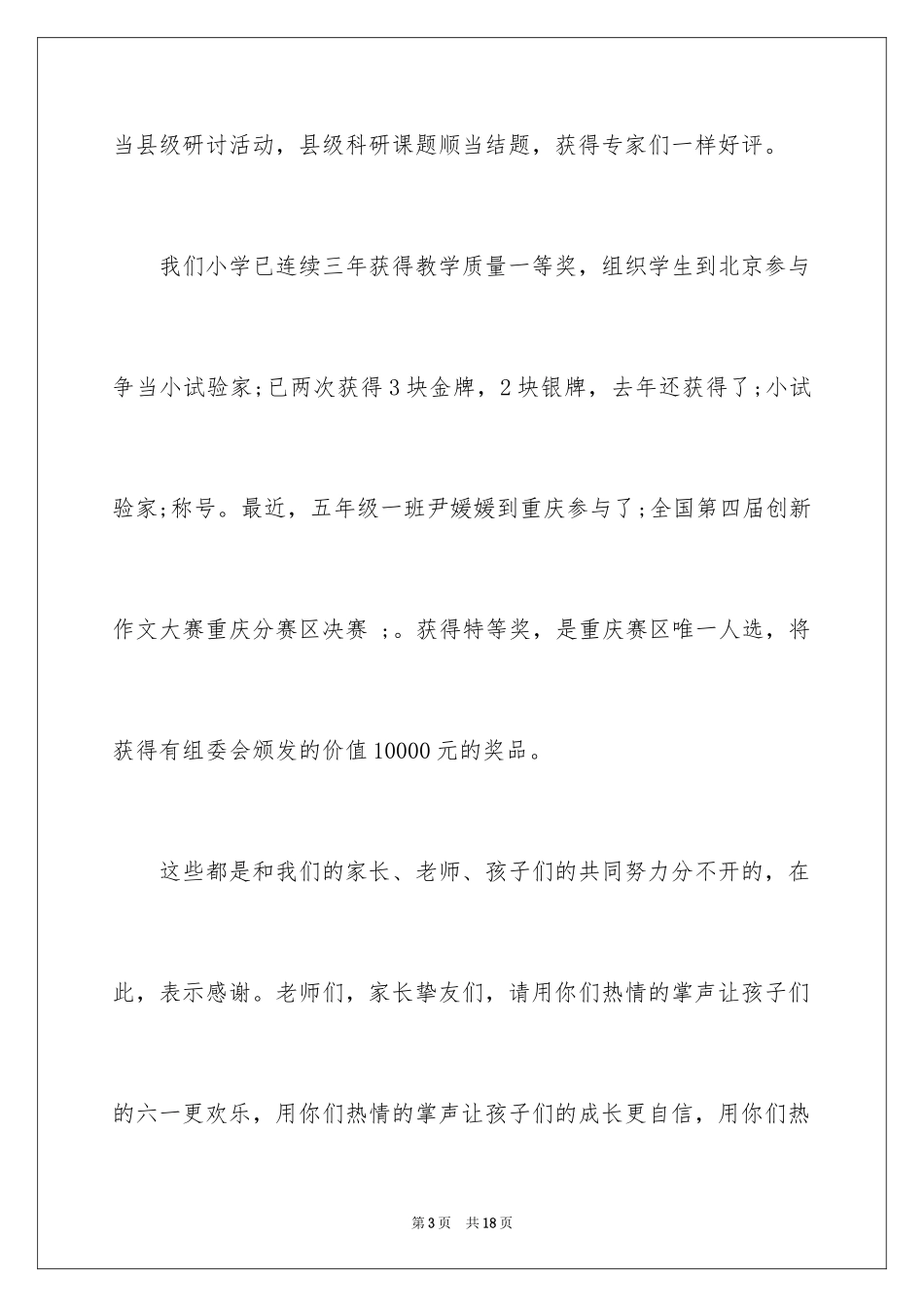 当县级研讨活动，县级科研课题顺当结题，获得专家们一样好评。

我们小学已连续三年获得教学质量一等奖，组织学生到北京参与争当小试验家;已两次获得3块金牌，2块银牌，去年还获得了;小试验家;称号。最近，五年级一班尹媛媛到重庆参与了;全国第四届创新作文大赛重庆分赛区决赛 ;。获得特等奖，是重庆赛区唯一人选，将获得有组委会颁发的价值10000元的奖品。

这些都是和我们的家长、老师、孩子们的共同努力分不开的，在此，表示感谢。老师们，家长挚友们，请用你们热情的掌声让孩子们的六一更欢乐，用你们热情的掌声让孩子们的成长更自信，用你们热

第3页 共18页